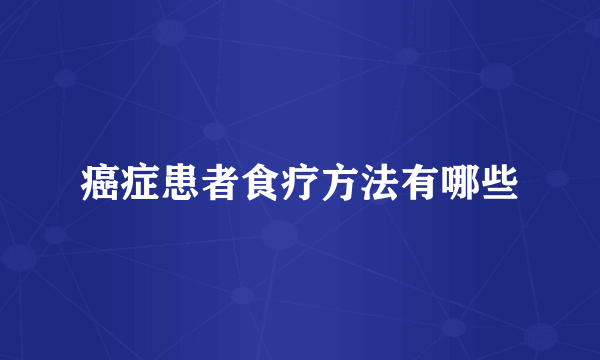 癌症患者食疗方法有哪些